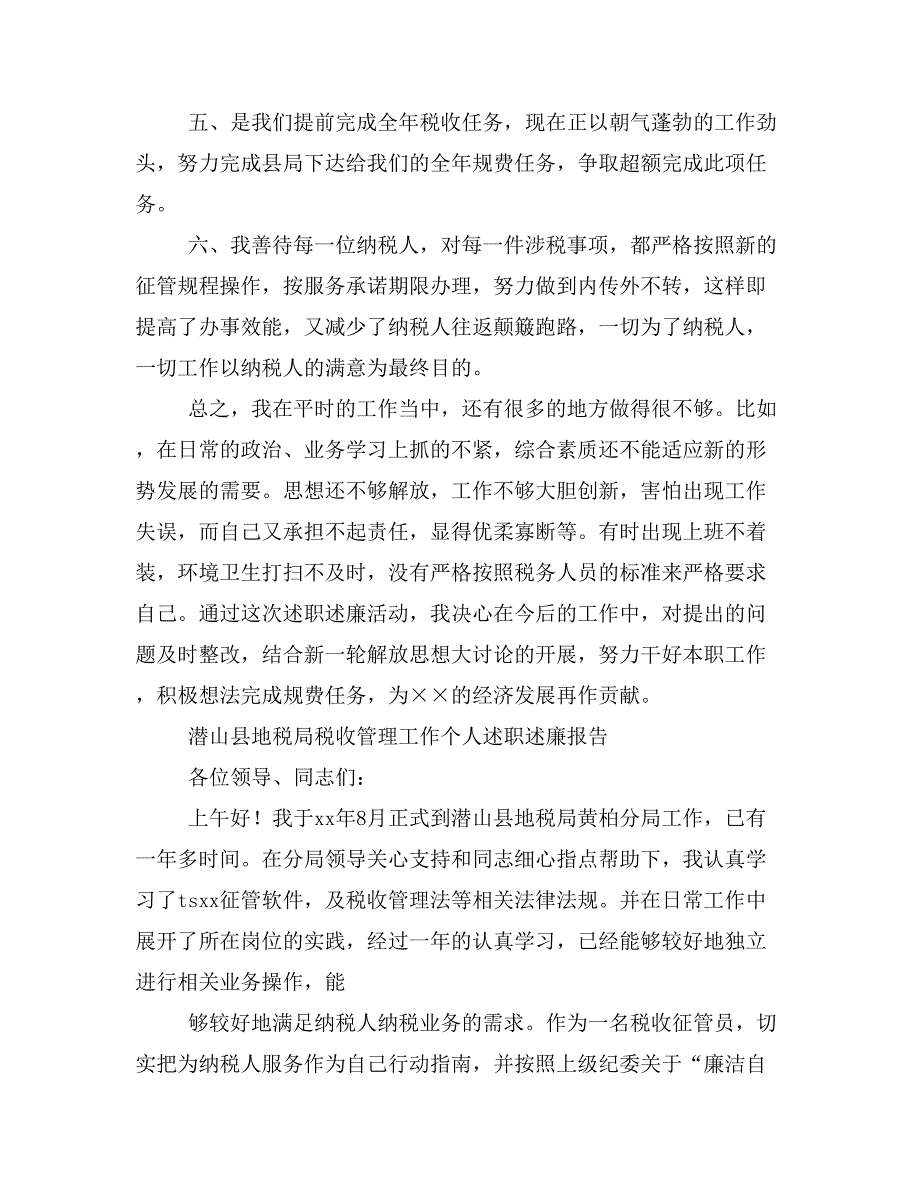 五、是我们提前完成全年税收任务，现在正以朝气蓬勃的工作劲头，努力完成县局下达给我们的全年规费任务，争取超额完成此项任务。

六、我善待每一位纳税人，对每一件涉税事项，都严格按照新的征管规程操作，按服务承诺期限办理，努力做到内传外不转，这样即提高了办事效能，又减少了纳税人往返颠簸跑路，一切为了纳税人，一切工作以纳税人的满意为最终目的。

总之，我在平时的工作当中，还有很多的地方做得很不够。比如，在日常的政治、业务学习上抓的不紧，综合素质还不能适应新的形势发展的需要。思想还不够解放，工作不够大胆创新，害怕出现工作失误，而自己又承担不起责任，显得优柔寡断等。有时出现上班不着装，环境卫生打扫不及时，没有严格按照税务人员的标准来严格要求自己。通过这次述职述廉活动，我决心在今后的工作中，对提出的问题及时整改，结合新一轮解放思想大讨论的开展，努力干好本职工作，积极想法完成规费任务，为××的经济发展再作贡献。

潜山县地税局税收管理工作个人述职述廉报告

各位领导、同志们：

上午好！我于xx年8月正式到潜山县地税局黄柏分局工作，已有一年多时间。在分局领导关心支持和同志细心指点帮助下，我认真学习了tsxx征管软件，及税收管理法等相关法律法规。并在日常工作中展开了所在岗位的实践，经过一年的认真学习，已经能够较好地独立进行相关业务操作，能

够较好地满足纳税人纳税业务的需求。作为一名税收征管员，切实把为纳税人服务作为自己行动指南，并按照上级纪委关于“廉洁自